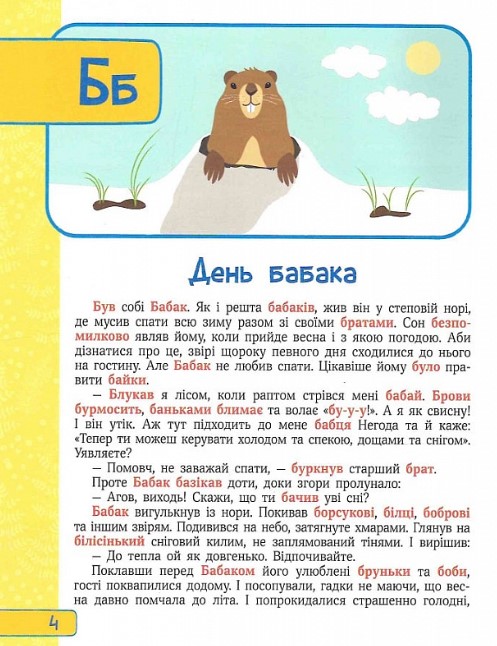 Бб

День бабака

Був собі Бабак. Як і решта бабаків, жив він у степовій норі, де мусив спати всю зиму разом зі своїми братами. Сон безпомилково являв йому, коли прийде весна і з якою погодою. Аби дізнатися про це, звірі щороку певного дня сходилися до нього на гостину. Але Бабак не любив спати. Цікавіше йому було правити байки.

— Блукав я лісом, коли раптом стрівся мені бабай. Брови бурмосить, баньками блимає та волає «бу-у-у!». А я як свисну! І він утік. Аж тут підходить до мене бабця Негода та й каже: «Тепер ти можеш керувати холодом та спекою, дощами та снігом». Уявляєте?

— Помовч, не заважай спати, — буркнув старший брат.

Проте Бабак базікав доти, доки згори пролунало:

— Агов, виходь! Скажи, що ти бачив уві сні?

Бабак вигулькнув із нори. Покивав борсукові, білці, боброві та іншим звірям. Подивився на небо, затягнуте хмарами. Глянув на білісінький сніговий килим, не заплямований тінями. І вирішив:

— До тепла ой як довгенько. Відпочивайте.

Поклавши перед Бабаком його улюблені бруньки та боби, гості поквапилися додому. І посопували, гадки не маючи, що весна давно помчала до літа. І попрокидалися страшенно голодні,

4